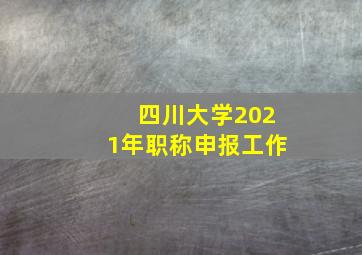 四川大学2021年职称申报工作